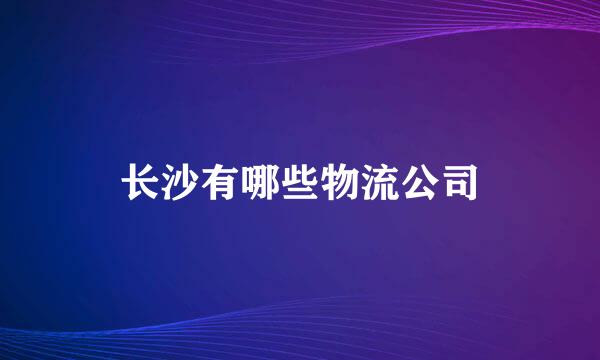 长沙有哪些物流公司